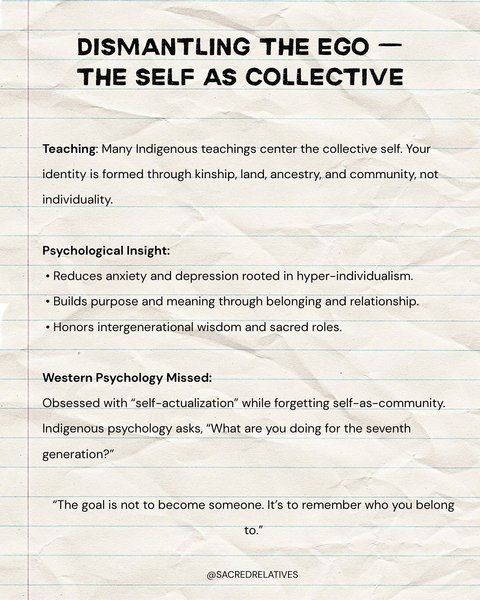 DISMANTLING THE EGO —
THE SELF AS COLLECTIVE

Teaching: Many Indigenous teachings center the collective self. Your identity is formed through kinship, land, ancestry, and community, not individuality.

Psychological Insight:
• Reduces anxiety and depression rooted in hyper-individualism.
• Builds purpose and meaning through belonging and relationship.
• Honors intergenerational wisdom and sacred roles.

Western Psychology Missed:
Obsessed with "self-actualization" while forgetting self-as-community. Indigenous psychology asks, "What are you doing for the seventh generation?"

"The goal is not to become someone. It's to remember who you belong to."

@SACREDRELATIVES